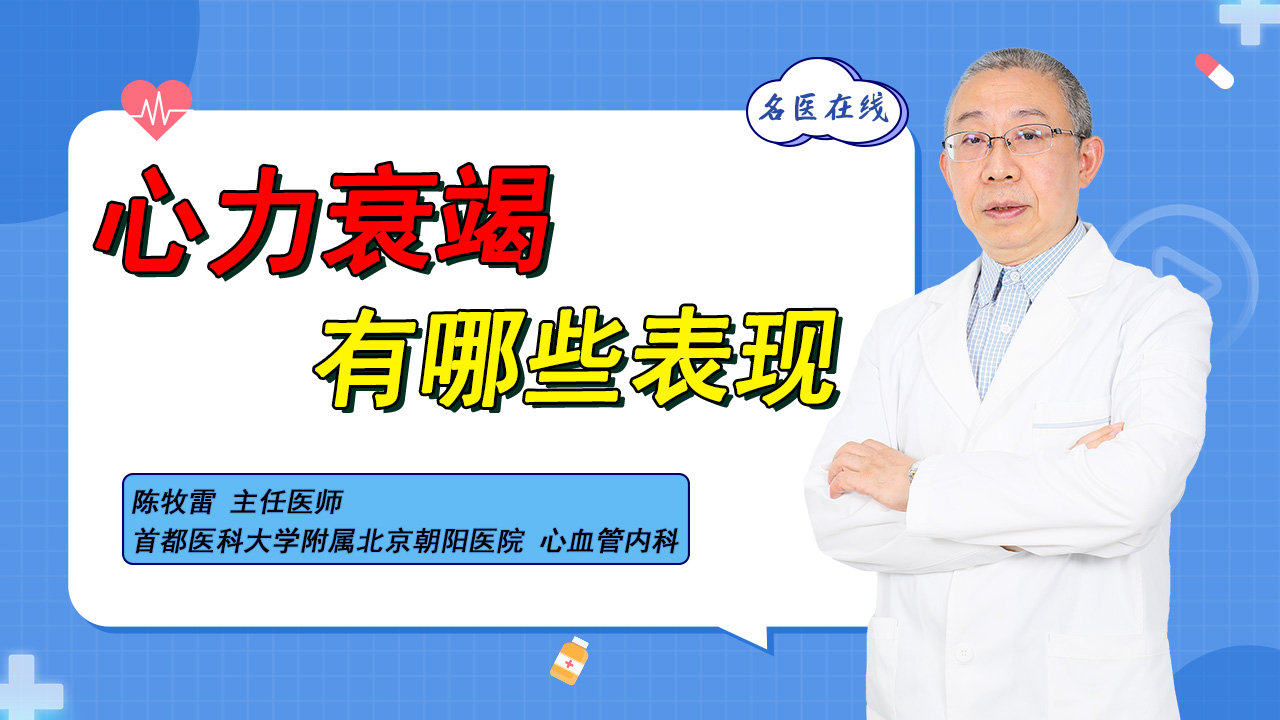 名医在线

心力衰竭
有哪些表现

陈牧雷 主任医师
首都医科大学附属北京朝阳医院 心血管内科